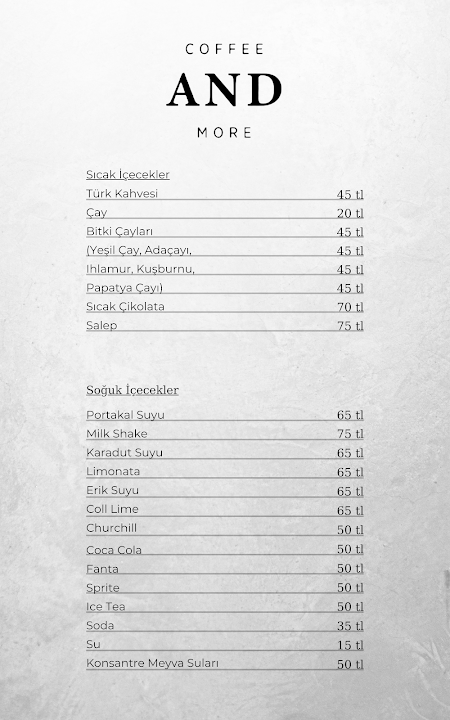 COFFEE

AND

MORE

Sıcak İçecekler

Türk Kahvesi 45 tl

Çay 20 tl

Bitki Çayları 45 tl

(Yeşil Çay, Adaçayı, 45 tl

Ihlamur, Kuşburnu, 45 tl

Papatya Çayı) 45 tl

Sıcak Çikolata 70 tl

Salep 75 tl

Soğuk İçecekler

Portakal Suyu 65 tl

Milk Shake 75 tl

Karadut Suyu 65 tl

Limonata 65 tl

Erik Suyu 65 tl

Coll Lime 65 tl

Churchill 50 tl

Coca Cola 50 tl

Fanta 50 tl

Sprite 50 tl

Ice Tea 50 tl

Soda 35 tl

Su 15 tl

Konsantre Meyva Suları 50 tl